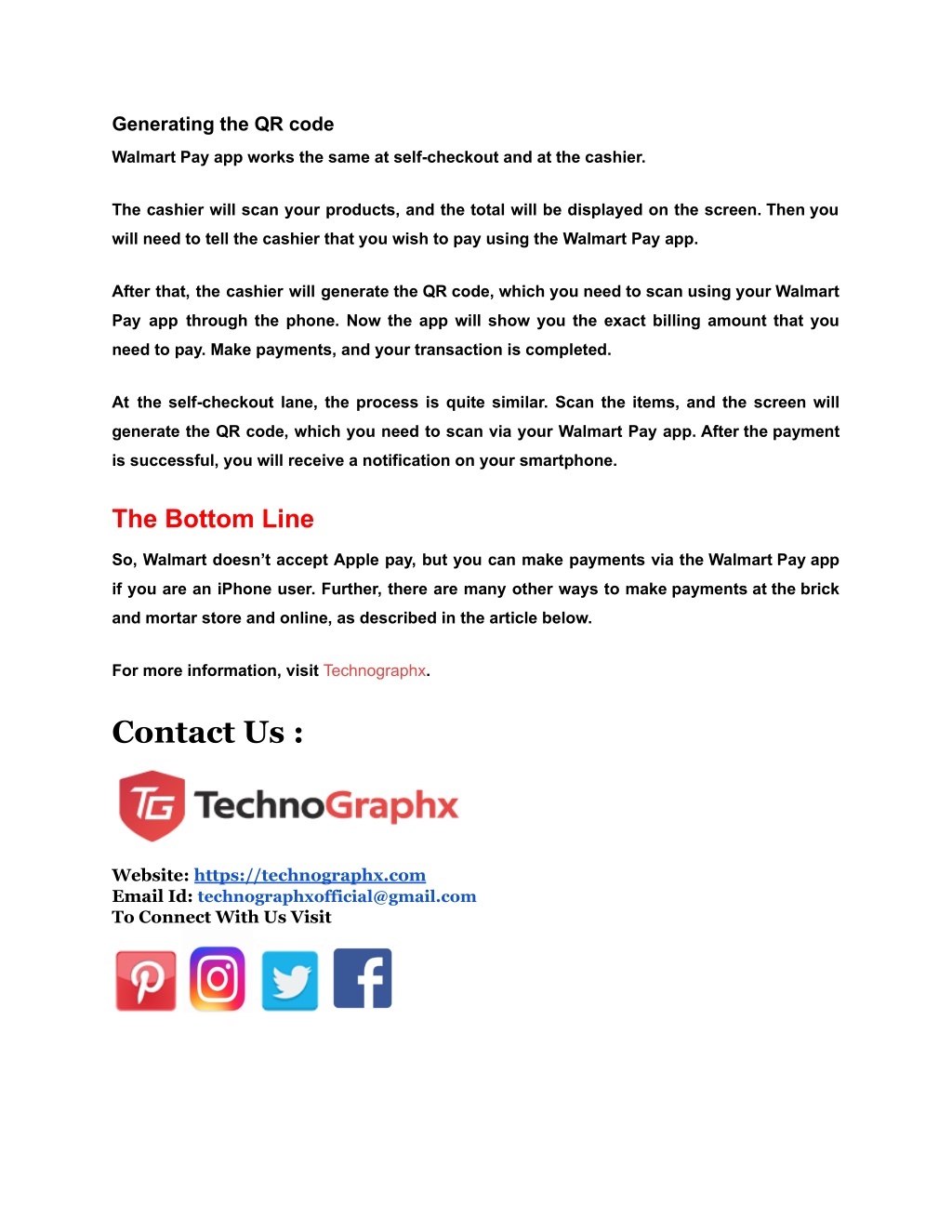 Generating the QR code

Walmart Pay app works the same at self-checkout and at the cashier.

The cashier will scan your products, and the total will be displayed on the screen. Then you will need to tell the cashier that you wish to pay using the Walmart Pay app.

After that, the cashier will generate the QR code, which you need to scan using your Walmart Pay app through the phone. Now the app will show you the exact billing amount that you need to pay. Make payments, and your transaction is completed.

At the self-checkout lane, the process is quite similar. Scan the items, and the screen will generate the QR code, which you need to scan via your Walmart Pay app. After the payment is successful, you will receive a notification on your smartphone.

The Bottom Line

So, Walmart doesn't accept Apple pay, but you can make payments via the Walmart Pay app if you are an iPhone user. Further, there are many other ways to make payments at the brick and mortar store and online, as described in the article below.

For more information, visit Technographx.

Contact Us :

TG TechnoGraphx

Website: https://technographx.com
Email Id: technographxofficial@gmail.com
To Connect With Us Visit